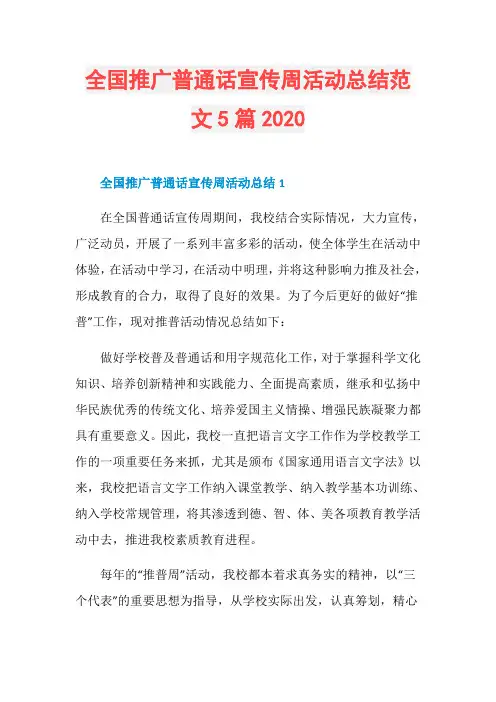 全国推广普通话宣传周活动总结范文5篇2020

全国推广普通话宣传周活动总结1

在全国普通话宣传周期间，我校结合实际情况，大力宣传，广泛动员，开展了一系列丰富多彩的活动，使全体学生在活动中体验，在活动中学习，在活动中明理，并将这种影响力推及社会，形成教育的合力，取得了良好的效果。为了今后更好的做好“推普”工作，现对推普活动情况总结如下：

做好学校普及普通话和用字规范化工作，对于掌握科学文化知识、培养创新精神和实践能力、全面提高素质，继承和弘扬中华民族优秀的传统文化、培养爱国主义情操、增强民族凝聚力都具有重要意义。因此，我校一直把语言文字工作作为学校教学工作的一项重要任务来抓，尤其是颁布《国家通用语言文字法》以来，我校把语言文字工作纳入课堂教学、纳入教学基本功训练、纳入学校常规管理，将其渗透到德、智、体、美各项教育教学活动中去，推进我校素质教育进程。

每年的“推普周”活动，我校都本着求真务实的精神，以“三个代表”的重要思想为指导，从学校实际出发，认真筹划，精心